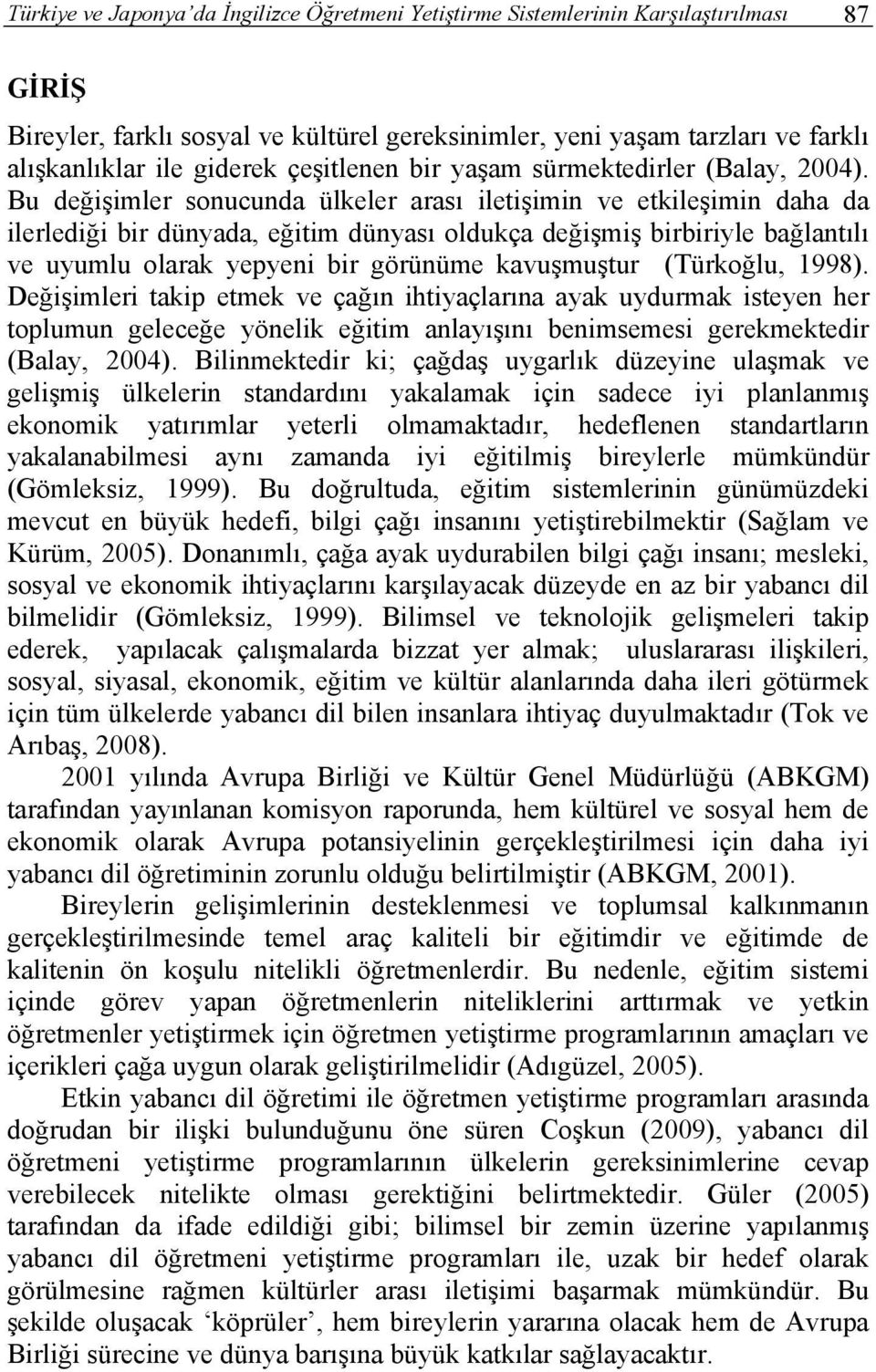 Türkiye ve Japonya'da İngilizce Öğretmeni Yetiştirme Sistemlerinin Karşılaştırılması 87

GİRİŞ

Bireyler, farklı sosyal ve kültürel gereksinimler, yeni yaşam tarzları ve farklı alışkanlıklar ile giderek çeşitlenen bir yaşam sürmektedirler (Balay, 2004). Bu değişimler sonucunda ülkeler arası iletişimin ve etkileşimin daha da ilerlediği bir dünyada, eğitim dünyası oldukça değişmiş birbiriyle bağlantılı ve uyumlu olarak yepyeni bir görünüme kavuşmuştur (Türkoğlu, 1998). Değişimleri takip etmek ve çağın ihtiyaçlarına ayak uydurmak isteyen her toplumun geleceğe yönelik eğitim anlayışını benimsemesi gerekmektedir (Balay, 2004). Bilinmektedir ki; çağdaş uygarlık düzeyine ulaşmak ve gelişmiş ülkelerin standardını yakalamak için sadece iyi planlanmış ekonomik yatırımlar yeterli olmamaktadır, hedeflenen standartların yakalanabilmesi aynı zamanda iyi eğitilmiş bireylerle mümkündür (Gömleksiz, 1999). Bu doğrultuda, eğitim sistemlerinin günümüzdeki mevcut en büyük hedefi, bilgi çağı insanını yetiştirebilmektir (Sağlam ve Kürüm, 2005). Donanımlı, çağa ayak uydurabilen bilgi çağı insanı; mesleki, sosyal ve ekonomik ihtiyaçlarını karşılayacak düzeyde en az bir yabancı dil bilmelidir (Gömleksiz, 1999). Bilimsel ve teknolojik gelişmeleri takip ederek, yapılacak çalışmalarda bizzat yer almak; uluslararası ilişkileri, sosyal, siyasal, ekonomik, eğitim ve kültür alanlarında daha ileri götürmek için tüm ülkelerde yabancı dil bilen insanlara ihtiyaç duyulmaktadır (Tok ve Arıbaş, 2008).

2001 yılında Avrupa Birliği ve Kültür Genel Müdürlüğü (ABKGM) tarafından yayınlanan komisyon raporunda, hem kültürel ve sosyal hem de ekonomik olarak Avrupa potansiyelinin gerçekleştirilmesi için daha iyi yabancı dil öğretiminin zorunlu olduğu belirtilmiştir (ABKGM, 2001).

Bireylerin gelişimlerinin desteklenmesi ve toplumsal kalkınmanın gerçekleştirilmesinde temel araç kaliteli bir eğitimdir ve eğitimde de kalitenin ön koşulu nitelikli öğretmenlerdir. Bu nedenle, eğitim sistemi içinde görev yapan öğretmenlerin niteliklerini arttırmak ve yetkin öğretmenler yetiştirmek için öğretmen yetiştirme programlarının amaçları ve içerikleri çağa uygun olarak geliştirilmelidir (Adıgüzel, 2005).

Etkin yabancı dil öğretimi ile öğretmen yetiştirme programları arasında doğrudan bir ilişki bulunduğunu öne süren Coşkun (2009), yabancı dil öğretmeni yetiştirme programlarının ülkelerin gereksinimlerine cevap verebilecek nitelikte olması gerektiğini belirtmektedir. Güler (2005) tarafından da ifade edildiği gibi; bilimsel bir zemin üzerine yapılanmış yabancı dil öğretmeni yetiştirme programları ile, uzak bir hedef olarak görülmesine rağmen kültürler arası iletişimi başarmak mümkündür. Bu şekilde oluşacak 'köprüler', hem bireylerin yararına olacak hem de Avrupa Birliği sürecine ve dünya barışına büyük katkılar sağlayacaktır.